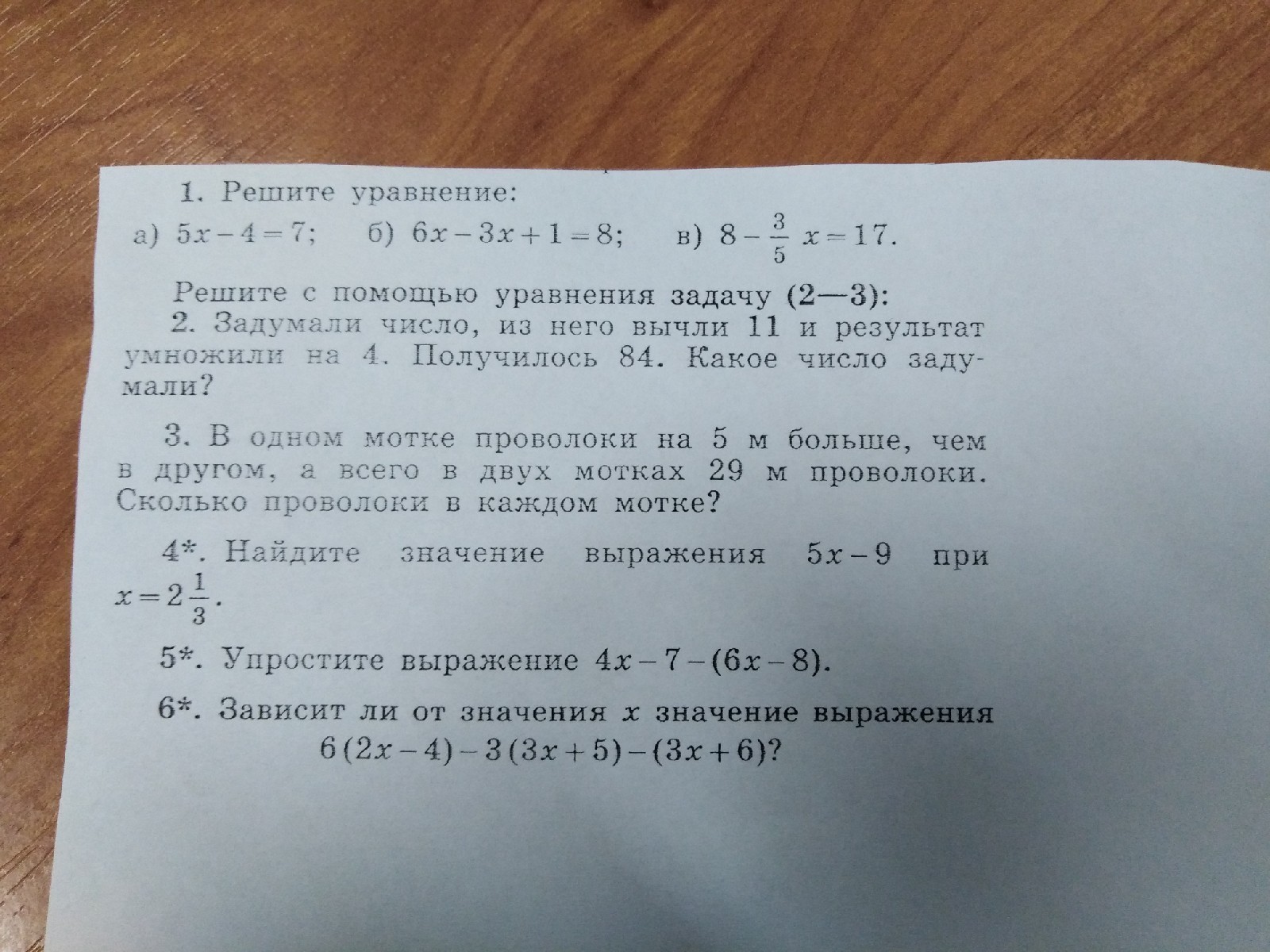 1. Решите уравнение:

а) $5x-4=7$;  б) $6x-3x+1=8$;  в) $8-\frac{3}{5}x=17$.

Решите с помощью уравнения задачу (2—3):

2. Задумали число, из него вычли 11 и результат умножили на 4. Получилось 84. Какое число задумали?

3. В одном мотке проволоки на 5 м больше, чем в другом, а всего в двух мотках 29 м проволоки. Сколько проволоки в каждом мотке?

4*. Найдите значение выражения $5x-9$ при $x=2\frac{1}{3}$.

5*. Упростите выражение $4x-7-(6x-8)$.

6*. Зависит ли от значения $x$ значение выражения
$6(2x-4)-3(3x+5)-(3x+6)$?